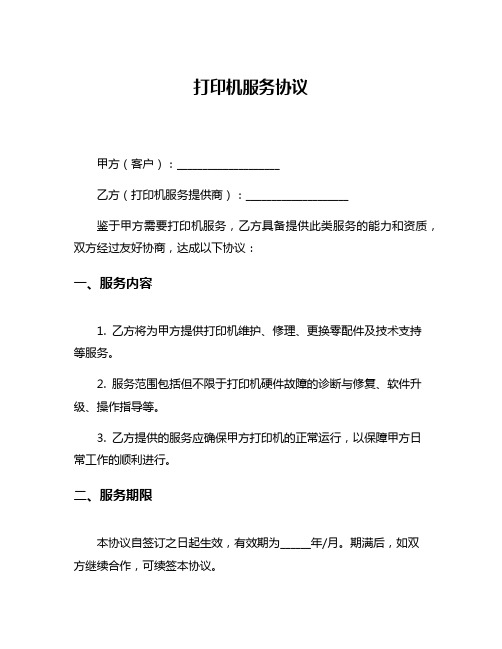 打印机服务协议

甲方（客户）：__________________

乙方（打印机服务提供商）：__________________

鉴于甲方需要打印机服务，乙方具备提供此类服务的能力和资质，双方经过友好协商，达成以下协议：

一、服务内容

1. 乙方将为甲方提供打印机维护、修理、更换零配件及技术支持等服务。

2. 服务范围包括但不限于打印机硬件故障的诊断与修复、软件升级、操作指导等。

3. 乙方提供的服务应确保甲方打印机的正常运行，以保障甲方日常工作的顺利进行。

二、服务期限

本协议自签订之日起生效，有效期为_____年/月。期满后，如双方继续合作，可续签本协议。